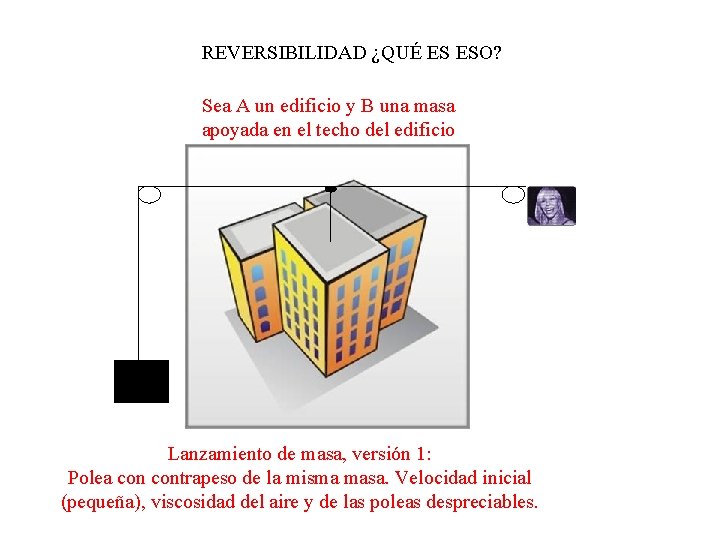 REVERSIBILIDAD ¿QUÉ ES ESO?

Sea A un edificio y B una masa apoyada en el techo del edificio

Lanzamiento de masa, versión 1:
Polea con contrapeso de la misma masa. Velocidad inicial (pequeña), viscosidad del aire y de las poleas despreciables.